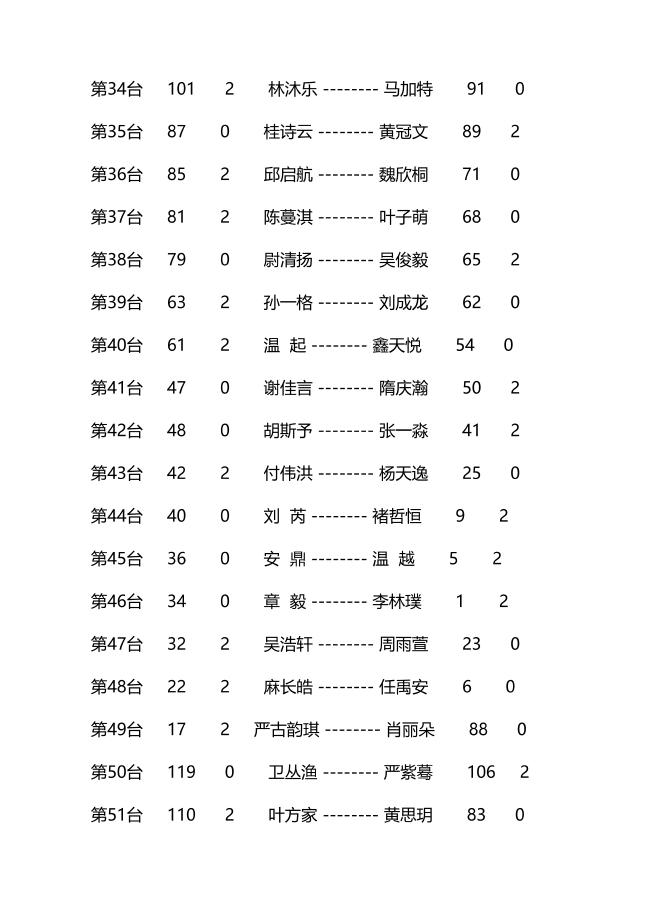 第34台 101 2 林沐乐 -------- 马加特 91 0

第35台 87 0 桂诗云 -------- 黄冠文 89 2

第36台 85 2 邱启航 -------- 魏欣桐 71 0

第37台 81 2 陈蔓淇 -------- 叶子萌 68 0

第38台 79 0 尉清扬 -------- 吴俊毅 65 2

第39台 63 2 孙一格 -------- 刘成龙 62 0

第40台 61 2 温 起 -------- 鑫天悦 54 0

第41台 47 0 谢佳言 -------- 隋庆瀚 50 2

第42台 48 0 胡斯予 -------- 张一淼 41 2

第43台 42 2 付伟洪 -------- 杨天逸 25 0

第44台 40 0 刘 芮 -------- 褚哲恒 9 2

第45台 36 0 安 鼎 -------- 温 越 5 2

第46台 34 0 章 毅 -------- 李林璞 1 2

第47台 32 2 吴浩轩 -------- 周雨萱 23 0

第48台 22 2 麻长皓 -------- 任禹安 6 0

第49台 17 2 严古韵琪 -------- 肖丽朵 88 0

第50台 119 0 卫丛渔 -------- 严紫蓦 106 2

第51台 110 2 叶方家 -------- 黄思玥 83 0